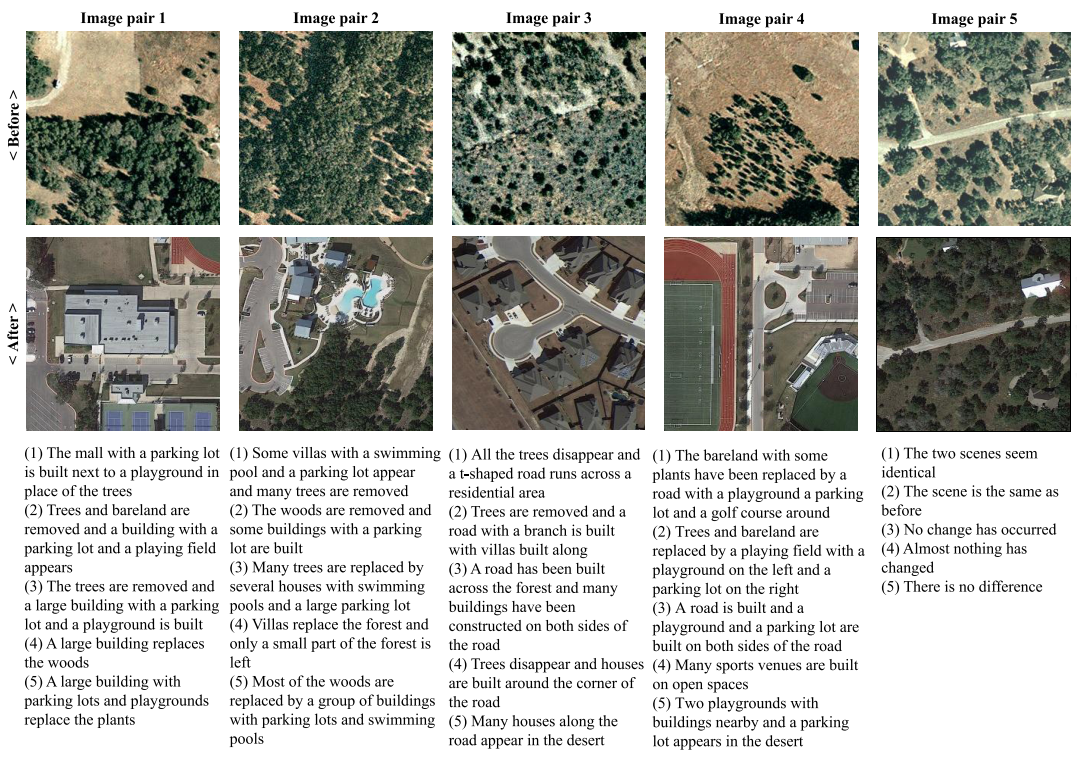 Image pair 1

Image pair 2

Image pair 3

Image pair 4

Image pair 5

< Before >

< After >

(1) The mall with a parking lot is built next to a playground in place of the trees
(2) Trees and bareland are removed and a building with a parking lot and a playing field appears
(3) The trees are removed and a large building with a parking lot and a playground is built
(4) A large building replaces the woods
(5) A large building with parking lots and playgrounds replace the plants

(1) Some villas with a swimming pool and a parking lot appear and many trees are removed
(2) The woods are removed and some buildings with a parking lot are built
(3) Many trees are replaced by several houses with swimming pools and a large parking lot
(4) Villas replace the forest and only a small part of the forest is left
(5) Most of the woods are replaced by a group of buildings with parking lots and swimming pools

(1) All the trees disappear and a t-shaped road runs across a residential area
(2) Trees are removed and a road with a branch is built with villas built along
(3) A road has been built across the forest and many buildings have been constructed on both sides of the road
(4) Trees disappear and houses are built around the corner of the road
(5) Many houses along the road appear in the desert

(1) The bareland with some plants have been replaced by a road with a playground a parking lot and a golf course around
(2) Trees and bareland are replaced by a playing field with a playground on the left and a parking lot on the right
(3) A road is built and a playground and a parking lot are built on both sides of the road
(4) Many sports venues are built on open spaces
(5) Two playgrounds with buildings nearby and a parking lot appears in the desert

(1) The two scenes seem identical
(2) The scene is the same as before
(3) No change has occurred
(4) Almost nothing has changed
(5) There is no difference